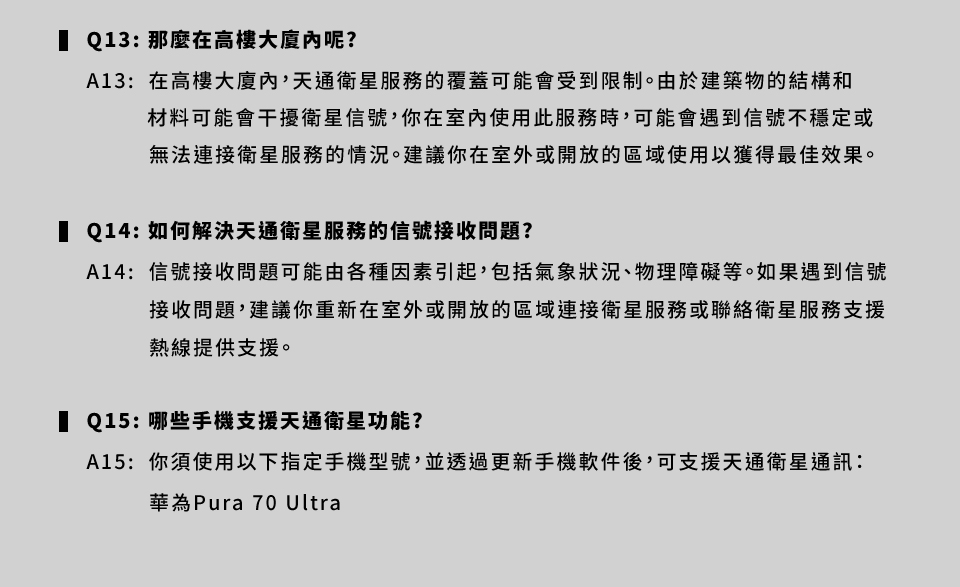 Q13: 那麼在高樓大廈內呢?

A13: 在高樓大廈內，天通衛星服務的覆蓋可能會受到限制。由於建築物的結構和材料可能會干擾衛星信號，你在室內使用此服務時，可能會遇到信號不穩定或無法連接衛星服務的情況。建議你在室外或開放的區域使用以獲得最佳效果。

Q14: 如何解決天通衛星服務的信號接收問題?

A14: 信號接收問題可能由各種因素引起，包括氣象狀況、物理障礙等。如果遇到信號接收問題，建議你重新在室外或開放的區域連接衛星服務或聯絡衛星服務支援熱線提供支援。

Q15: 哪些手機支援天通衛星功能?

A15: 你須使用以下指定手機型號，並透過更新手機軟件後，可支援天通衛星通訊:
華為Pura 70 Ultra